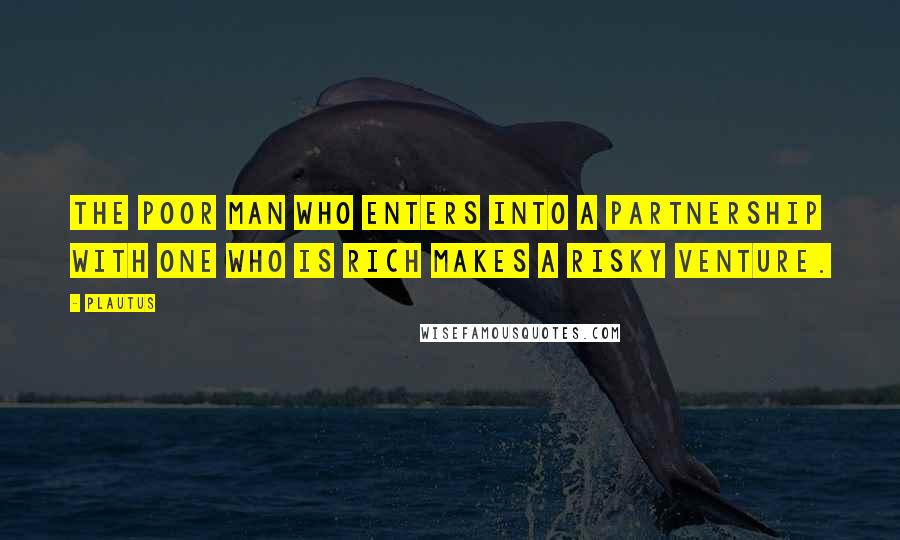 THE POOR MAN WHO ENTERS INTO A PARTNERSHIP WITH ONE WHO IS RICH MAKES A RISKY VENTURE.

- PLAUTUS

WISEFAMOUSQUOTES.COM